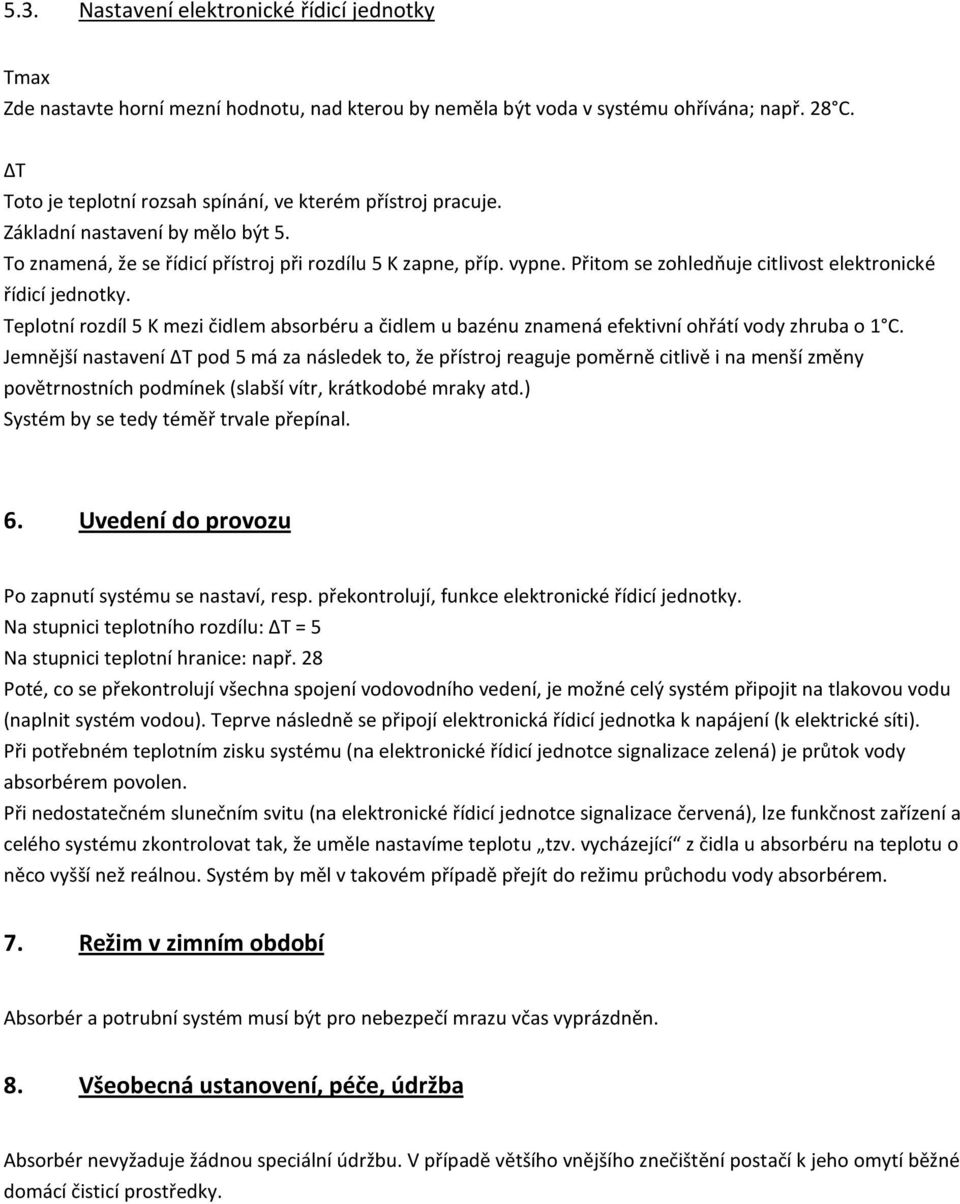 5.3. Nastavení elektronické řídicí jednotky

Tmax
Zde nastavte horní mezní hodnotu, nad kterou by neměla být voda v systému ohřívána; např. 28 C.

ΔT
Toto je teplotní rozsah spínání, ve kterém přístroj pracuje.
Základní nastavení by mělo být 5.
To znamená, že se řídicí přístroj při rozdílu 5 K zapne, příp. vypne. Přitom se zohledňuje citlivost elektronické řídicí jednotky.
Teplotní rozdíl 5 K mezi čidlem absorbéru a čidlem u bazénu znamená efektivní ohřátí vody zhruba o 1 C.
Jemnější nastavení ΔT pod 5 má za následek to, že přístroj reaguje poměrně citlivě i na menší změny povětrnostních podmínek (slabší vítr, krátkodobé mraky atd.)
Systém by se tedy téměř trvale přepínal.

6. Uvedení do provozu

Po zapnutí systému se nastaví, resp. překontrolují, funkce elektronické řídicí jednotky.
Na stupnici teplotního rozdílu: ΔT = 5
Na stupnici teplotní hranice: např. 28
Poté, co se překontrolují všechna spojení vodovodního vedení, je možné celý systém připojit na tlakovou vodu (naplnit systém vodou). Teprve následně se připojí elektronická řídicí jednotka k napájení (k elektrické síti).
Při potřebném teplotním zisku systému (na elektronické řídicí jednotce signalizace zelená) je průtok vody absorbérem povolen.
Při nedostatečném slunečním svitu (na elektronické řídicí jednotce signalizace červená), lze funkčnost zařízení a celého systému zkontrolovat tak, že uměle nastavíme teplotu „tzv. vycházející“ z čidla u absorbéru na teplotu o něco vyšší než reálnou. Systém by měl v takovém případě přejít do režimu průchodu vody absorbérem.

7. Režim v zimním období

Absorbér a potrubní systém musí být pro nebezpečí mrazu včas vyprázdněn.

8. Všeobecná ustanovení, péče, údržba

Absorbér nevyžaduje žádnou speciální údržbu. V případě většího vnějšího znečištění postačí k jeho omytí běžné domácí čisticí prostředky.